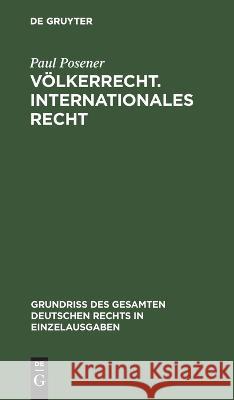 DE GRUYTER

Paul Posener

VÖLKERRECHT. INTERNATIONALES RECHT

GRUNDRISS DES GESAMTEN DEUTSCHEN RECHTS IN EINZELAUSGABEN

DE G

Kraina Książek